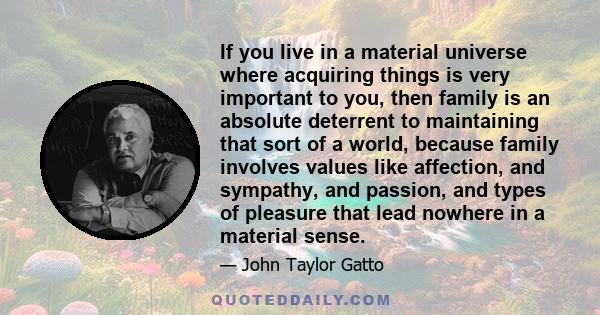 If you live in a material universe where acquiring things is very important to you, then family is an absolute deterrent to maintaining that sort of a world, because family involves values like affection, and sympathy, and passion, and types of pleasure that lead nowhere in a material sense.

— John Taylor Gatto

QUOTEDDAILY.COM